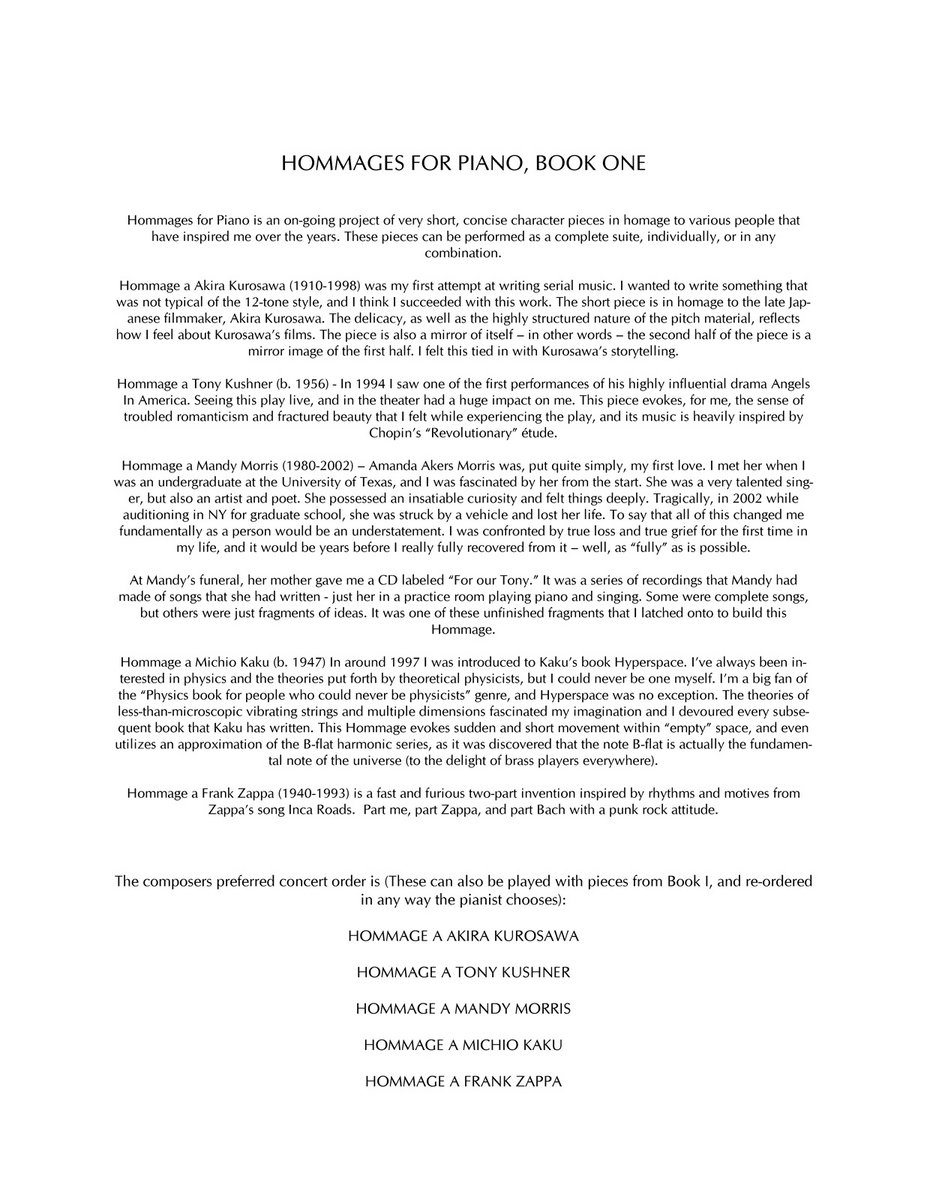 HOMMAGES FOR PIANO, BOOK ONE

Hommages for Piano is an on-going project of very short, concise character pieces in homage to various people that have inspired me over the years. These pieces can be performed as a complete suite, individually, or in any combination.

Hommage a Akira Kurosawa (1910-1998) was my first attempt at writing serial music. I wanted to write something that was not typical of the 12-tone style, and I think I succeeded with this work. The short piece is in homage to the late Japanese filmmaker, Akira Kurosawa. The delicacy, as well as the highly structured nature of the pitch material, reflects how I feel about Kurosawa's films. The piece is also a mirror of itself – in other words – the second half of the piece is a mirror image of the first half. I felt this tied in with Kurosawa's storytelling.

Hommage a Tony Kushner (b. 1956) - In 1994 I saw one of the first performances of his highly influential drama Angels In America. Seeing this play live, and in the theater had a huge impact on me. This piece evokes, for me, the sense of troubled romanticism and fractured beauty that I felt while experiencing the play, and its music is heavily inspired by Chopin's "Revolutionary" étude.

Hommage a Mandy Morris (1980-2002) – Amanda Akers Morris was, put quite simply, my first love. I met her when I was an undergraduate at the University of Texas, and I was fascinated by her from the start. She was a very talented singer, but also an artist and poet. She possessed an insatiable curiosity and felt things deeply. Tragically, in 2002 while auditioning in NY for graduate school, she was struck by a vehicle and lost her life. To say that all of this changed me fundamentally as a person would be an understatement. I was confronted by true loss and true grief for the first time in my life, and it would be years before I really fully recovered from it – well, as "fully" as is possible.

At Mandy's funeral, her mother gave me a CD labeled "For our Tony." It was a series of recordings that Mandy had made of songs that she had written - just her in a practice room playing piano and singing. Some were complete songs, but others were just fragments of ideas. It was one of these unfinished fragments that I latched onto to build this Hommage.

Hommage a Michio Kaku (b. 1947) In around 1997 I was introduced to Kaku's book Hyperspace. I've always been interested in physics and the theories put forth by theoretical physicists, but I could never be one myself. I'm a big fan of the "Physics book for people who could never be physicists" genre, and Hyperspace was no exception. The theories of less-than-microscopic vibrating strings and multiple dimensions fascinated my imagination and I devoured every subsequent book that Kaku has written. This Hommage evokes sudden and short movement within "empty" space, and even utilizes an approximation of the B-flat harmonic series, as it was discovered that the note B-flat is actually the fundamental note of the universe (to the delight of brass players everywhere).

Hommage a Frank Zappa (1940-1993) is a fast and furious two-part invention inspired by rhythms and motives from Zappa's song Inca Roads. Part me, part Zappa, and part Bach with a punk rock attitude.

The composers preferred concert order is (These can also be played with pieces from Book I, and re-ordered in any way the pianist chooses):

HOMMAGE A AKIRA KUROSAWA

HOMMAGE A TONY KUSHNER

HOMMAGE A MANDY MORRIS

HOMMAGE A MICHIO KAKU

HOMMAGE A FRANK ZAPPA